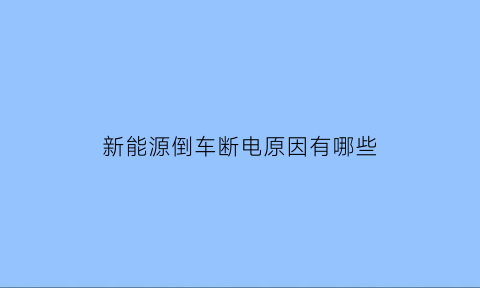 新能源倒车断电原因有哪些